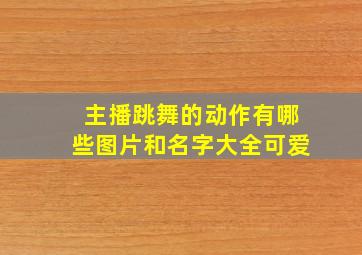 主播跳舞的动作有哪些图片和名字大全可爱